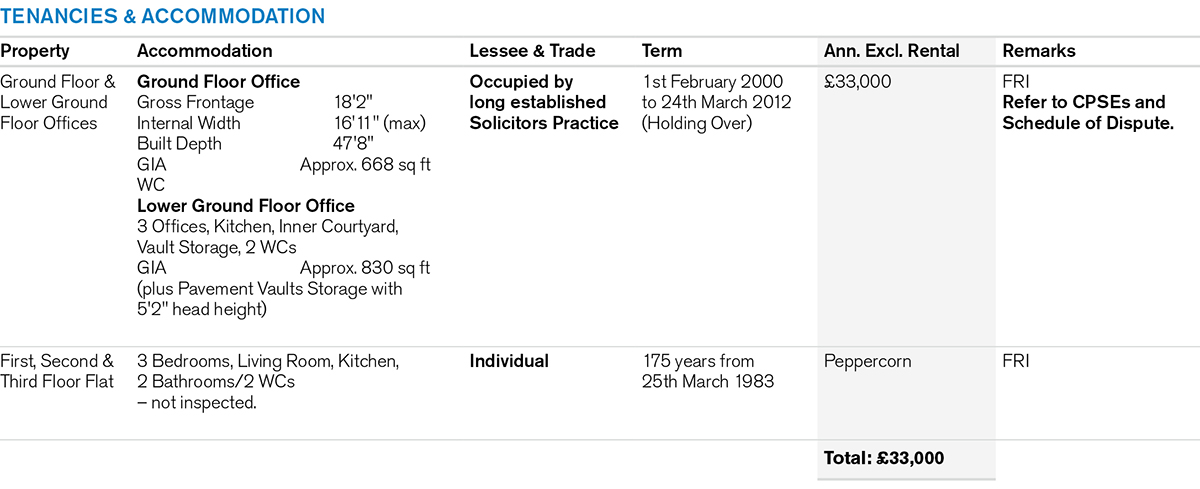 TENANCIES & ACCOMMODATION

| Property | Accommodation | Lessee & Trade | Term | Ann. Excl. Rental | Remarks |
|---|---|---|---|---|---|
| Ground Floor & Lower Ground Floor Offices | Ground Floor Office Gross Frontage 18'2" Internal Width 16'11" (max) Built Depth 47'8" GIA Approx. 668 sq ft WC Lower Ground Floor Office 3 Offices, Kitchen, Inner Courtyard, Vault Storage, 2 WCs GIA Approx. 830 sq ft (plus Pavement Vaults Storage with 5'2" head height) | Occupied by long established Solicitors Practice | 1st February 2000 to 24th March 2012 (Holding Over) | £33,000 | FRI Refer to CPSEs and Schedule of Dispute. |
| First, Second & Third Floor Flat | 3 Bedrooms, Living Room, Kitchen, 2 Bathrooms/2 WCs – not inspected. | Individual | 175 years from 25th March 1983 | Peppercorn | FRI |
| | | | | Total: £33,000 | |